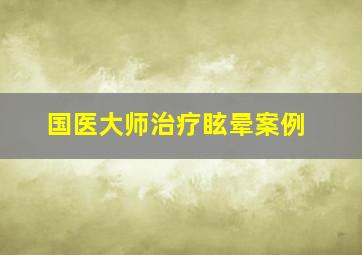 国医大师治疗眩晕案例